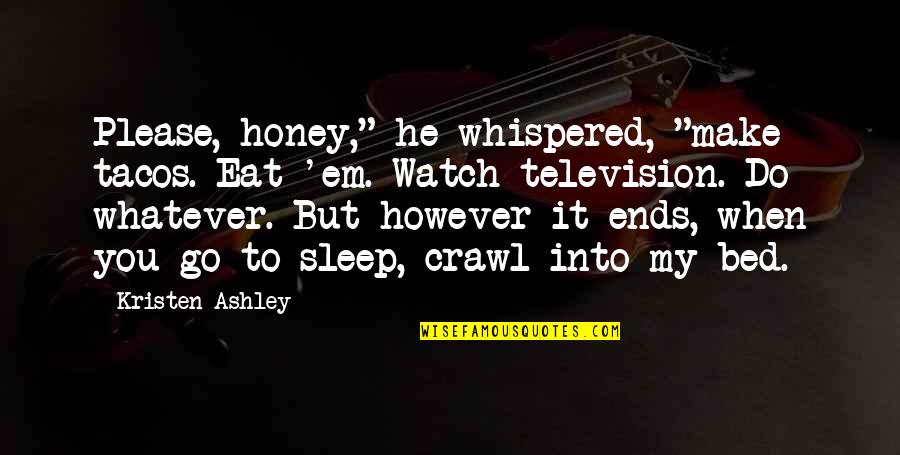 Please, honey," he whispered, "make tacos. Eat 'em. Watch television. Do whatever. But however it ends, when you go to sleep, crawl into my bed.

Kristen Ashley

WISEFAMOUSQUOTES.COM